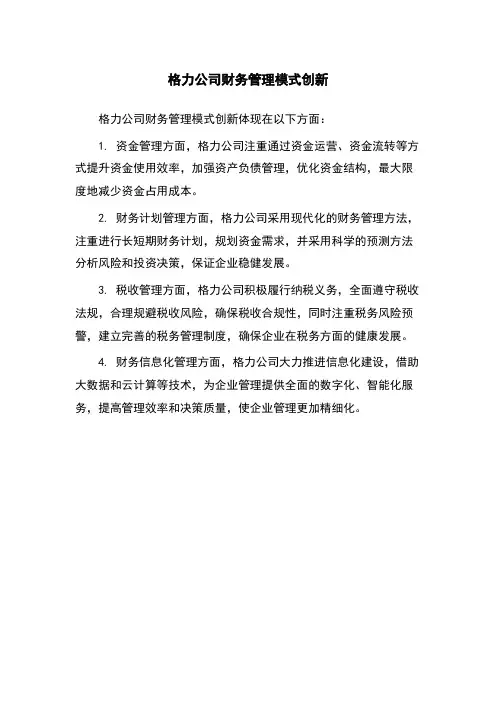 格力公司财务管理模式创新

格力公司财务管理模式创新体现在以下方面：

1. 资金管理方面，格力公司注重通过资金运营、资金流转等方式提升资金使用效率，加强资产负债管理，优化资金结构，最大限度地减少资金占用成本。

2. 财务计划管理方面，格力公司采用现代化的财务管理方法，注重进行长短期财务计划，规划资金需求，并采用科学的预测方法分析风险和投资决策，保证企业稳健发展。

3. 税收管理方面，格力公司积极履行纳税义务，全面遵守税收法规，合理规避税收风险，确保税收合规性，同时注重税务风险预警，建立完善的税务管理制度，确保企业在税务方面的健康发展。

4. 财务信息化管理方面，格力公司大力推进信息化建设，借助大数据和云计算等技术，为企业管理提供全面的数字化、智能化服务，提高管理效率和决策质量，使企业管理更加精细化。